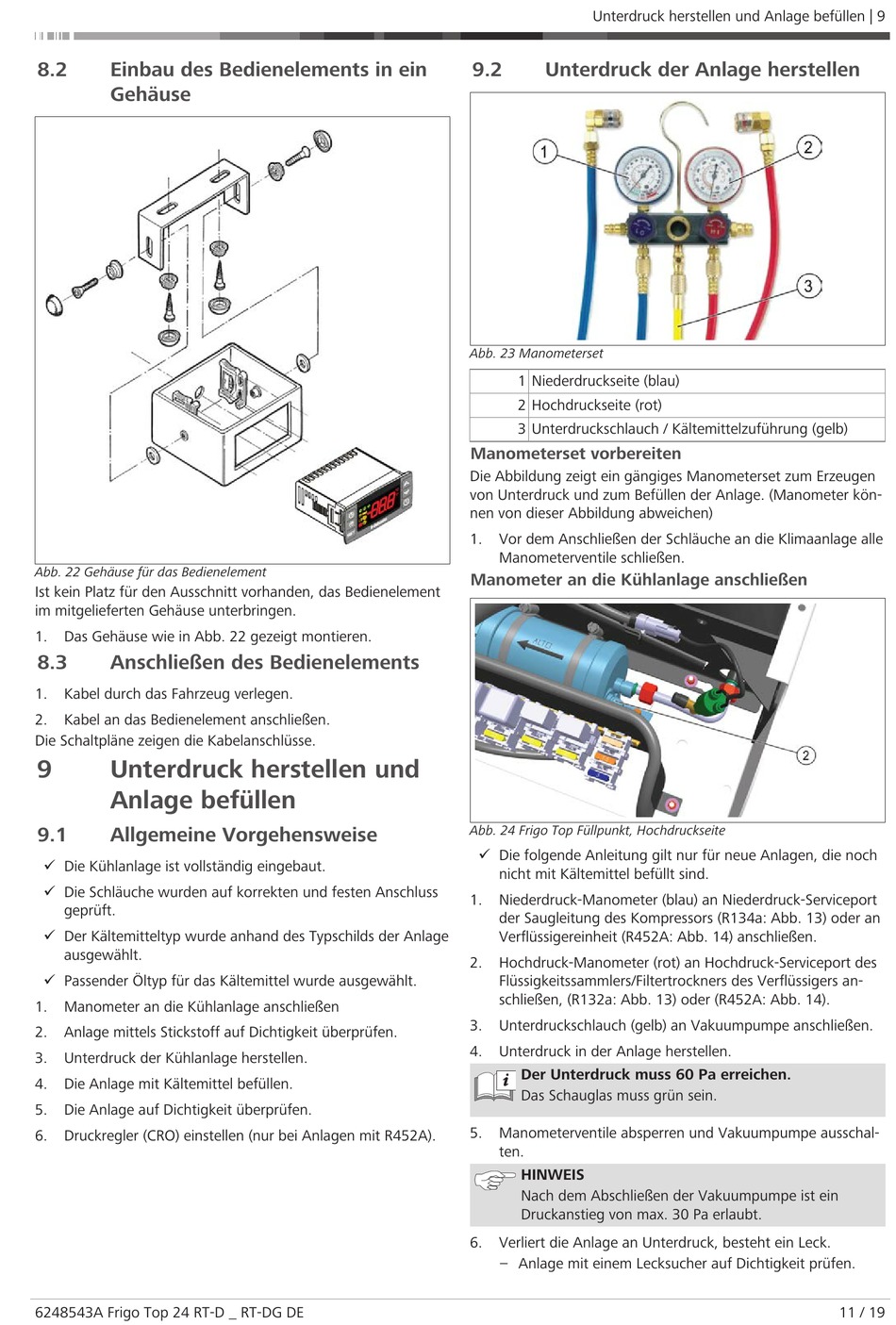 Unterdruck herstellen und Anlage befüllen | 9

8.2 Einbau des Bedienelements in ein Gehäuse

Abb. 22 Gehäuse für das Bedienelement

Ist kein Platz für den Ausschnitt vorhanden, das Bedienelement im mitgelieferten Gehäuse unterbringen.

1. Das Gehäuse wie in Abb. 22 gezeigt montieren.

8.3 Anschließen des Bedienelements

1. Kabel durch das Fahrzeug verlegen.
2. Kabel an das Bedienelement anschließen.

Die Schaltpläne zeigen die Kabelanschlüsse.

9 Unterdruck herstellen und Anlage befüllen

9.1 Allgemeine Vorgehensweise

✓ Die Kühlanlage ist vollständig eingebaut.
✓ Die Schläuche wurden auf korrekten und festen Anschluss geprüft.
✓ Der Kältemitteltyp wurde anhand des Typschilds der Anlage ausgewählt.
✓ Passender Öltyp für das Kältemittel wurde ausgewählt.

1. Manometer an die Kühlanlage anschließen
2. Anlage mittels Stickstoff auf Dichtigkeit überprüfen.
3. Unterdruck der Kühlanlage herstellen.
4. Die Anlage mit Kältemittel befüllen.
5. Die Anlage auf Dichtigkeit überprüfen.
6. Druckregler (CRO) einstellen (nur bei Anlagen mit R452A).

9.2 Unterdruck der Anlage herstellen

1
2
3

Abb. 23 Manometerset

| 1 | Niederdruckseite (blau) |
|---|---|
| 2 | Hochdruckseite (rot) |
| 3 | Unterdruckschlauch / Kältemittelzuführung (gelb) |

Manometerset vorbereiten

Die Abbildung zeigt ein gängiges Manometerset zum Erzeugen von Unterdruck und zum Befüllen der Anlage. (Manometer können von dieser Abbildung abweichen)

1. Vor dem Anschließen der Schläuche an die Klimaanlage alle Manometerventile schließen.

Manometer an die Kühlanlage anschließen

2

Abb. 24 Frigo Top Füllpunkt, Hochdruckseite

✓ Die folgende Anleitung gilt nur für neue Anlagen, die noch nicht mit Kältemittel befüllt sind.

1. Niederdruck-Manometer (blau) an Niederdruck-Serviceport der Saugleitung des Kompressors (R134a: Abb. 13) oder an Verflüssigereinheit (R452A: Abb. 14) anschließen.
2. Hochdruck-Manometer (rot) an Hochdruck-Serviceport des Flüssigkeitssammlers/Filtertrockners des Verflüssigers anschließen, (R132a: Abb. 13) oder (R452A: Abb. 14).
3. Unterdruckschlauch (gelb) an Vakuumpumpe anschließen.
4. Unterdruck in der Anlage herstellen.

Der Unterdruck muss 60 Pa erreichen.
Das Schauglas muss grün sein.

5. Manometerventile absperren und Vakuumpumpe ausschalten.

HINWEIS
Nach dem Abschließen der Vakuumpumpe ist ein Druckanstieg von max. 30 Pa erlaubt.

6. Verliert die Anlage an Unterdruck, besteht ein Leck.
– Anlage mit einem Lecksucher auf Dichtigkeit prüfen.

6248543A Frigo Top 24 RT-D _ RT-DG DE 11 / 19